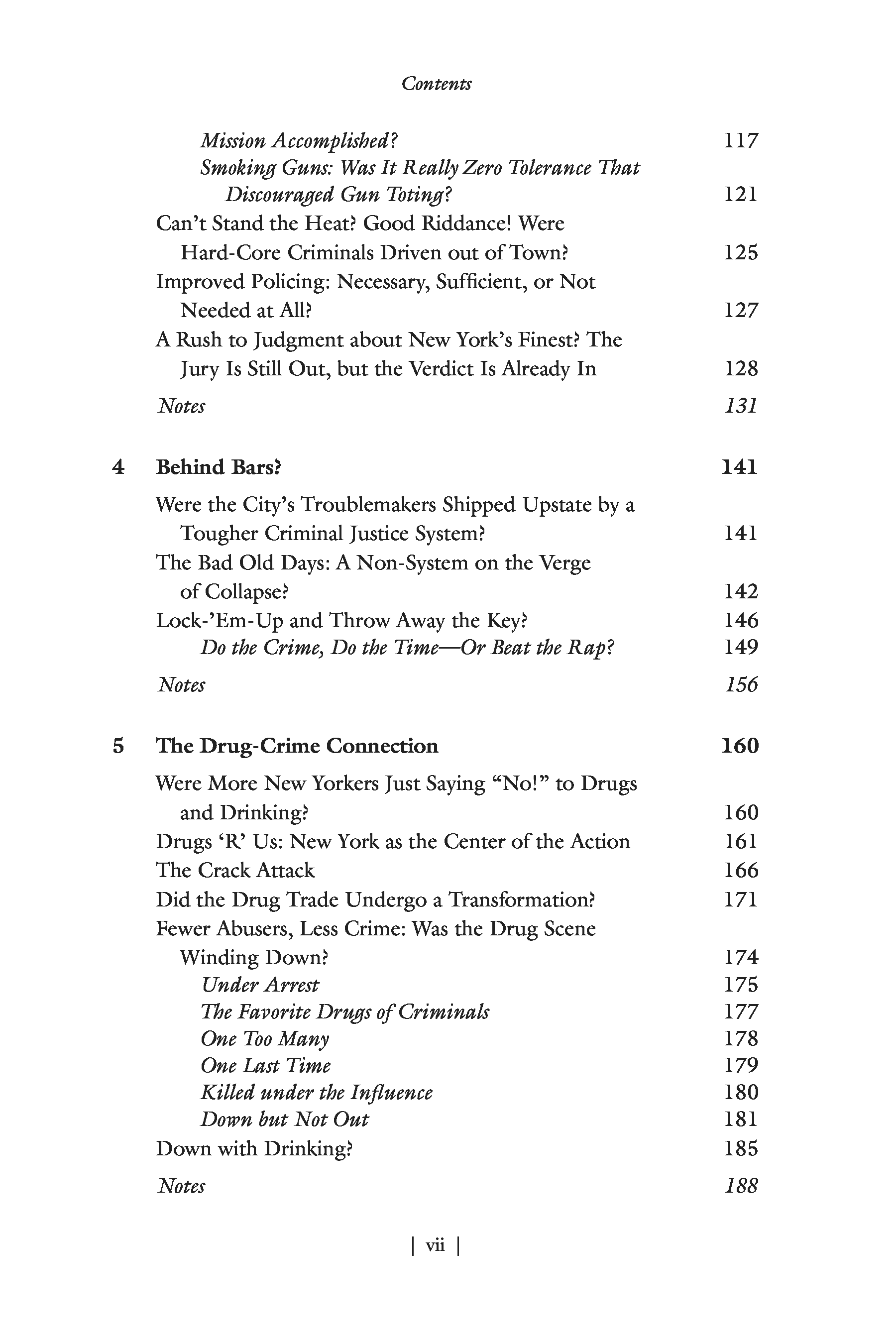 Contents

Mission Accomplished? 117
Smoking Guns: Was It Really Zero Tolerance That Discouraged Gun Toting? 121
Can't Stand the Heat? Good Riddance! Were Hard-Core Criminals Driven out of Town? 125
Improved Policing: Necessary, Sufficient, or Not Needed at All? 127
A Rush to Judgment about New York's Finest? The Jury Is Still Out, but the Verdict Is Already In 128
Notes 131

4 Behind Bars? 141
Were the City's Troublemakers Shipped Upstate by a Tougher Criminal Justice System? 141
The Bad Old Days: A Non-System on the Verge of Collapse? 142
Lock-'Em-Up and Throw Away the Key? 146
Do the Crime, Do the Time—Or Beat the Rap? 149
Notes 156

5 The Drug-Crime Connection 160
Were More New Yorkers Just Saying "No!" to Drugs and Drinking? 160
Drugs 'R' Us: New York as the Center of the Action 161
The Crack Attack 166
Did the Drug Trade Undergo a Transformation? 171
Fewer Abusers, Less Crime: Was the Drug Scene Winding Down? 174
Under Arrest 175
The Favorite Drugs of Criminals 177
One Too Many 178
One Last Time 179
Killed under the Influence 180
Down but Not Out 181
Down with Drinking? 185
Notes 188

| vii |